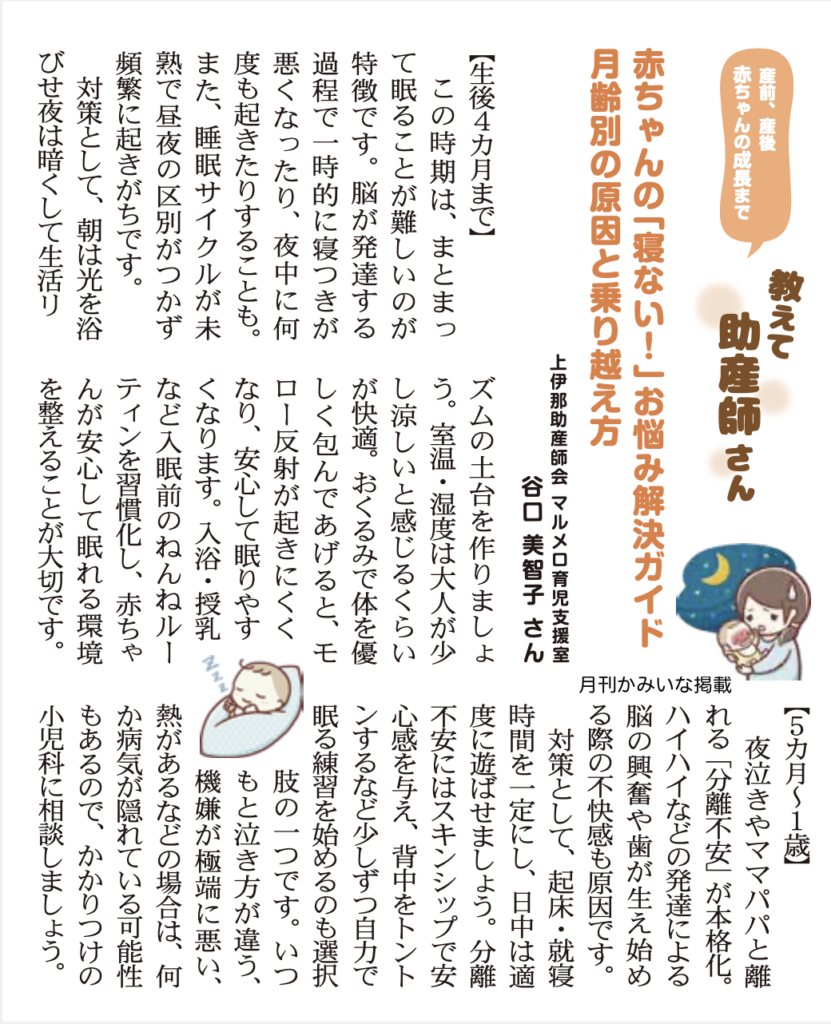 産前、産後
赤ちゃんの成長まで

教えて
助産師さん

赤ちゃんの「寝ない!」お悩み解決ガイド
月齢別の原因と乗り越え方

上伊那助産師会 マルメロ育児支援室
谷口 美智子 さん

【生後4カ月まで】

この時期は、まとまって眠ることが難しいのが特徴です。脳が発達する過程で一時的に寝つきが悪くなったり、夜中に何度も起きたりすることも。また、睡眠サイクルが未熟で昼夜の区別がつかず頻繁に起きがちです。

対策として、朝は光を浴びせ夜は暗くして生活リズムの土台を作りましょう。室温・湿度は大人が少し涼しいと感じるくらいが快適。おくるみで体を優しく包んであげると、モロー反射が起きにくくなり、安心して眠りやすくなります。入浴・授乳など入眠前のねんねルーティンを習慣化し、赤ちゃんが安心して眠れる環境を整えることが大切です。

月刊かみいな掲載

【5カ月~1歳】

夜泣きやママパパと離れる「分離不安」が本格化。ハイハイなどの発達による脳の興奮や歯が生え始める際の不快感も原因です。

対策として、起床・就寝時間を一定にし、日中は適度に遊ばせましょう。分離不安にはスキンシップで安心感を与え、背中をトントンするなど少しずつ自力で眠る練習を始めるのも選択肢の一つです。いつもと泣き方が違う、機嫌が極端に悪い、熱があるなどの場合は、何か病気が隠れている可能性もあるので、かかりつけの小児科に相談しましょう。